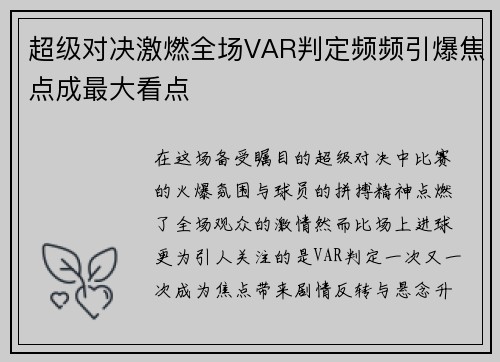 超级对决激燃全场VAR判定频频引爆焦点成最大看点

在这场备受瞩目的超级对决中比赛的火爆氛围与球员的拼搏精神点燃了全场观众的激情然而比场上进球更为引人关注的是VAR判定一次又一次成为焦点带来剧情反转与悬念升